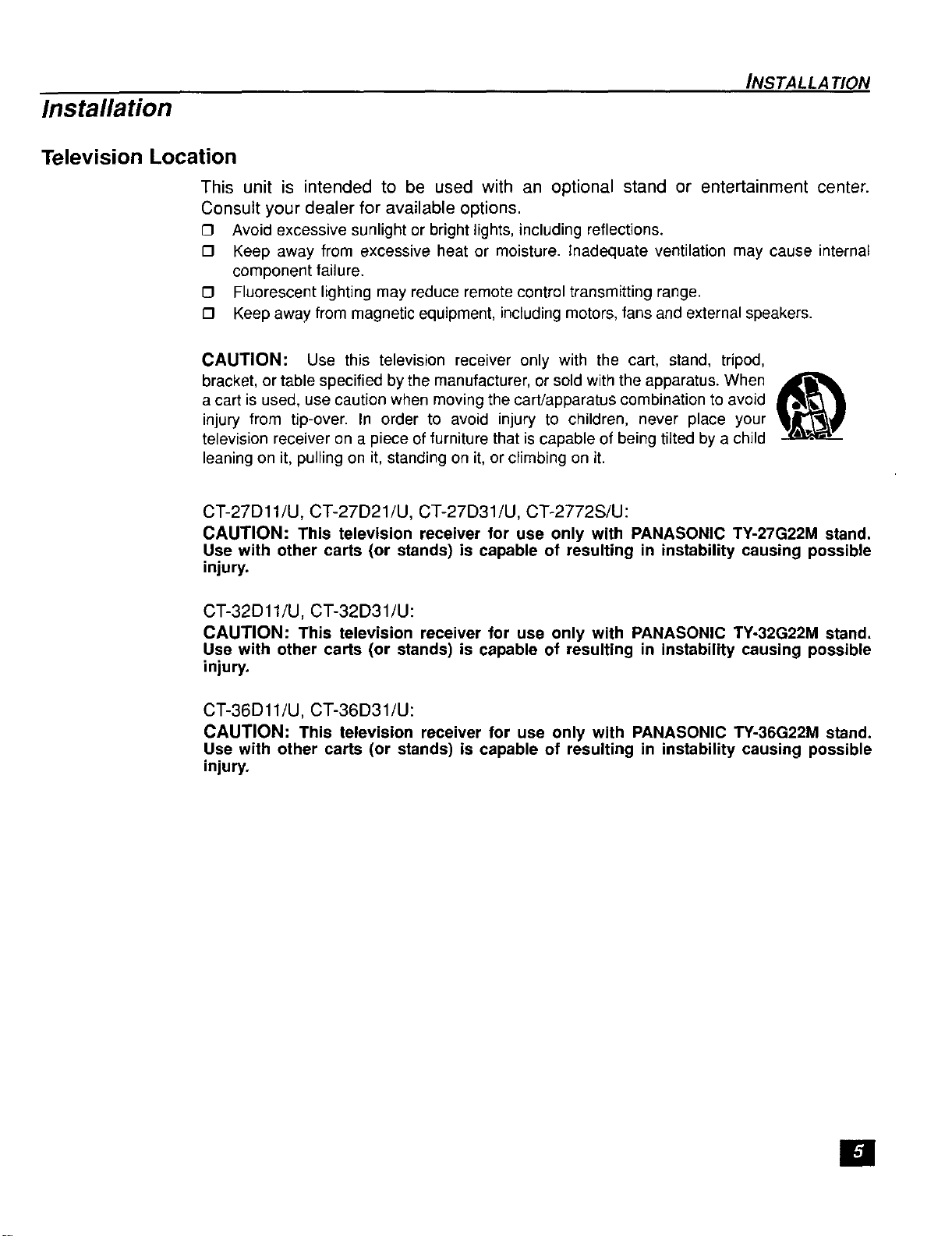 INSTALLATION

Installation

Television Location

This unit is intended to be used with an optional stand or entertainment center. Consult your dealer for available options.

❒ Avoid excessive sunlight or bright lights, including reflections.
❒ Keep away from excessive heat or moisture. Inadequate ventilation may cause internal component failure.
❒ Fluorescent lighting may reduce remote control transmitting range.
❒ Keep away from magnetic equipment, including motors, fans and external speakers.

CAUTION: Use this television receiver only with the cart, stand, tripod, bracket, or table specified by the manufacturer, or sold with the apparatus. When a cart is used, use caution when moving the cart/apparatus combination to avoid injury from tip-over. In order to avoid injury to children, never place your television receiver on a piece of furniture that is capable of being tilted by a child leaning on it, pulling on it, standing on it, or climbing on it.

CT-27D11/U, CT-27D21/U, CT-27D31/U, CT-2772S/U:
CAUTION: This television receiver for use only with PANASONIC TY-27G22M stand. Use with other carts (or stands) is capable of resulting in instability causing possible injury.

CT-32D11/U, CT-32D31/U:
CAUTION: This television receiver for use only with PANASONIC TY-32G22M stand. Use with other carts (or stands) is capable of resulting in instability causing possible injury.

CT-36D11/U, CT-36D31/U:
CAUTION: This television receiver for use only with PANASONIC TY-36G22M stand. Use with other carts (or stands) is capable of resulting in instability causing possible injury.

5